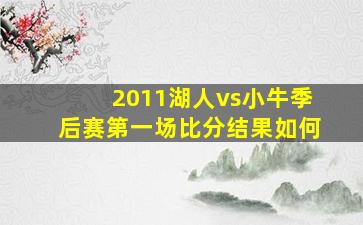 2011湖人vs小牛季后赛第一场比分结果如何